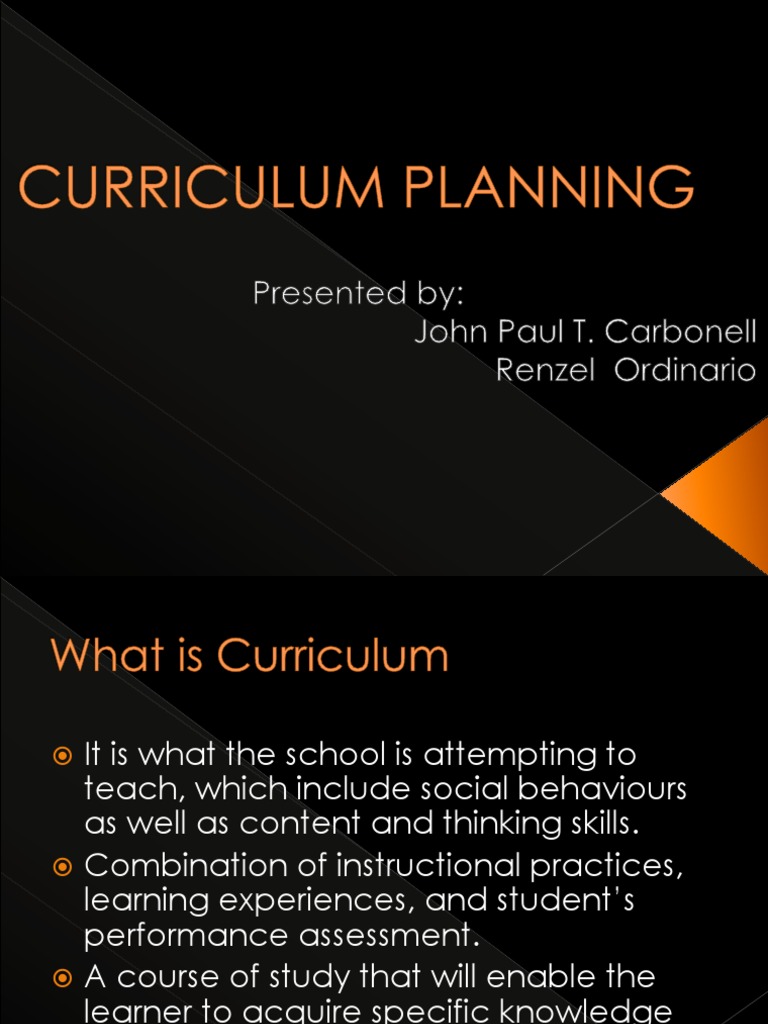 CURRICULUM PLANNING

Presented by:
John Paul T. Carbonell
Renzel Ordinario

What is Curriculum

It is what the school is attempting to teach, which include social behaviours as well as content and thinking skills.

Combination of instructional practices, learning experiences, and student's performance assessment.

A course of study that will enable the learner to acquire specific knowledge